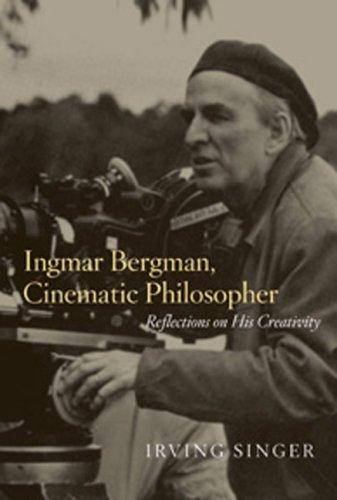 Ingmar Bergman,
Cinematic Philosopher

Reflections on His Creativity

IRVING SINGER